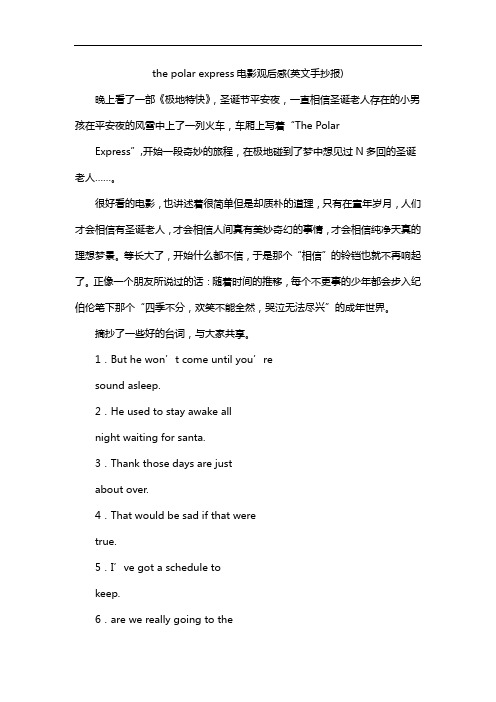 the polar express 电影观后感(英文手抄报)

晚上看了一部《极地特快》，圣诞节平安夜，一直相信圣诞老人存在的小男孩在平安夜的风雪中上了一列火车，车厢上写着“The Polar Express”,开始一段奇妙的旅程，在极地碰到了梦中想见过 N 多回的圣诞老人……。

很好看的电影，也讲述着很简单但是却质朴的道理，只有在童年岁月，人们才会相信有圣诞老人，才会相信人间真有美妙奇幻的事情，才会相信纯净天真的理想梦景。等长大了，开始什么都不信，于是那个“相信”的铃铛也就不再响起了。正像一个朋友所说过的话：随着时间的推移，每个不更事的少年都会步入纪伯伦笔下那个“四季不分，欢笑不能全然，哭泣无法尽兴”的成年世界。

摘抄了一些好的台词，与大家共享。

1．But he won’t come until you’re sound asleep.

2．He used to stay awake all night waiting for santa.

3．Thank those days are just about over.

4．That would be sad if that were true.

5．I’ve got a schedule to keep.

6．are we really going to the